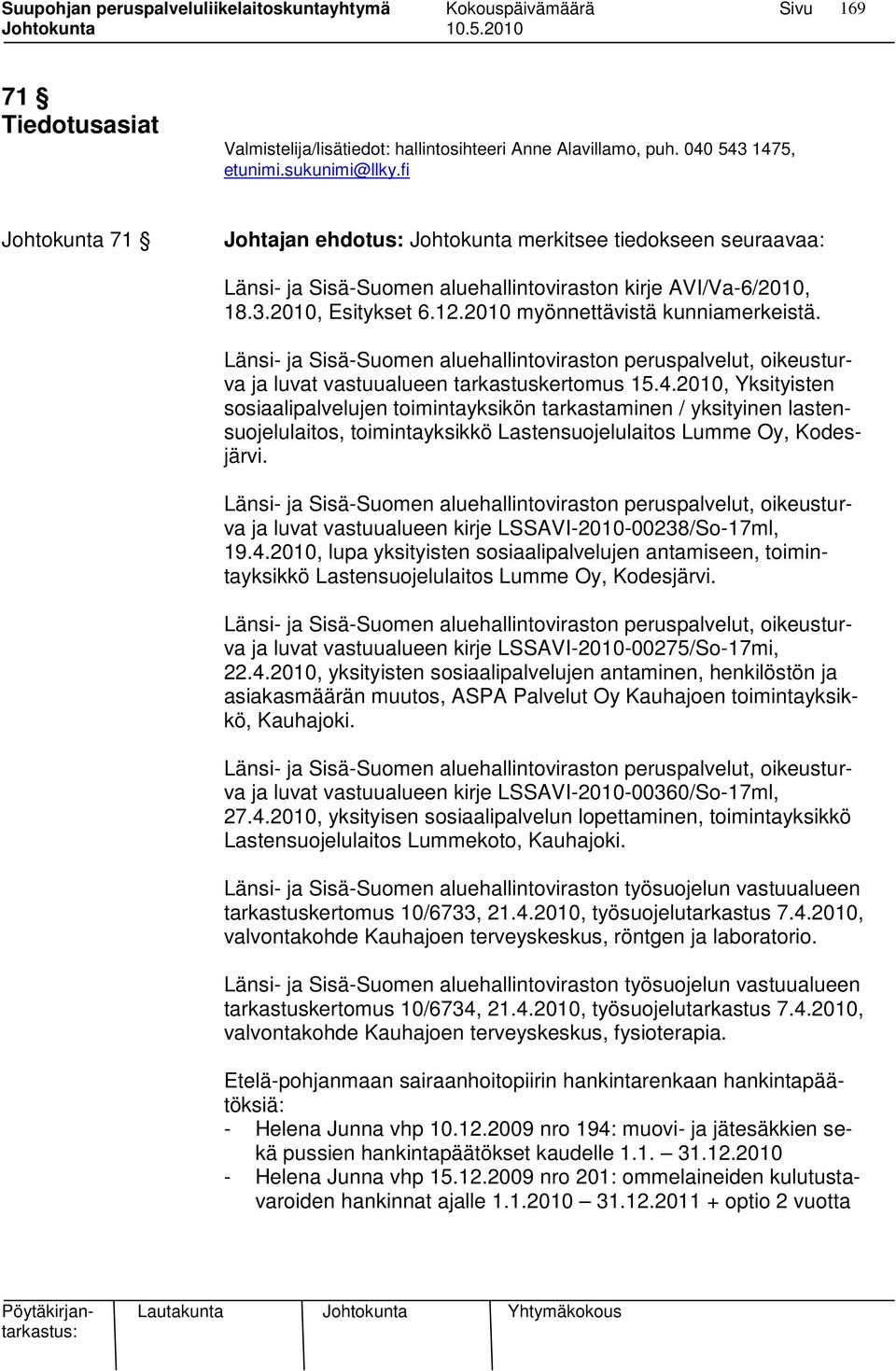 Suupohjan peruspalveluliikelaitoskuntayhtymä Kokouspäivämäärä Sivu 169
Johtokunta 10.5.2010

71 §
Tiedotusasiat

Valmistelija/lisätiedot: hallintosihteeri Anne Alavillamo, puh. 040 543 1475, etunimi.sukunimi@llky.fi

Johtokunta 71 §

Johtajan ehdotus: Johtokunta merkitsee tiedokseen seuraavaa:

Länsi- ja Sisä-Suomen aluehallintoviraston kirje AVI/Va-6/2010, 18.3.2010, Esitykset 6.12.2010 myönnettävistä kunniamerkeistä.

Länsi- ja Sisä-Suomen aluehallintoviraston peruspalvelut, oikeusturva ja luvat vastuualueen tarkastuskertomus 15.4.2010, Yksityisten sosiaalipalvelujen toimintayksikön tarkastaminen / yksityinen lastensuojelulaitos, toimintayksikkö Lastensuojelulaitos Lumme Oy, Kodesjärvi.

Länsi- ja Sisä-Suomen aluehallintoviraston peruspalvelut, oikeusturva ja luvat vastuualueen kirje LSSAVI-2010-00238/So-17ml, 19.4.2010, lupa yksityisten sosiaalipalvelujen antamiseen, toimintayksikkö Lastensuojelulaitos Lumme Oy, Kodesjärvi.

Länsi- ja Sisä-Suomen aluehallintoviraston peruspalvelut, oikeusturva ja luvat vastuualueen kirje LSSAVI-2010-00275/So-17mi, 22.4.2010, yksityisten sosiaalipalvelujen antaminen, henkilöstön ja asiakasmäärän muutos, ASPA Palvelut Oy Kauhajoen toimintayksikkö, Kauhajoki.

Länsi- ja Sisä-Suomen aluehallintoviraston peruspalvelut, oikeusturva ja luvat vastuualueen kirje LSSAVI-2010-00360/So-17ml, 27.4.2010, yksityisen sosiaalipalvelun lopettaminen, toimintayksikkö Lastensuojelulaitos Lummekoto, Kauhajoki.

Länsi- ja Sisä-Suomen aluehallintoviraston työsuojelun vastuualueen tarkastuskertomus 10/6733, 21.4.2010, työsuojelutarkastus 7.4.2010, valvontakohde Kauhajoen terveyskeskus, röntgen ja laboratorio.

Länsi- ja Sisä-Suomen aluehallintoviraston työsuojelun vastuualueen tarkastuskertomus 10/6734, 21.4.2010, työsuojelutarkastus 7.4.2010, valvontakohde Kauhajoen terveyskeskus, fysioterapia.

Etelä-pohjanmaan sairaanhoitopiirin hankintarenkaan hankintapäätöksiä:
- Helena Junna vhp 10.12.2009 nro 194: muovi- ja jätesäkkien sekä pussien hankintapäätökset kaudelle 1.1. – 31.12.2010
- Helena Junna vhp 15.12.2009 nro 201: ommelaineiden kulutustavaroiden hankinnat ajalle 1.1.2010 – 31.12.2011 + optio 2 vuotta

Pöytäkirjantarkastus: Lautakunta Johtokunta Yhtymäkokous